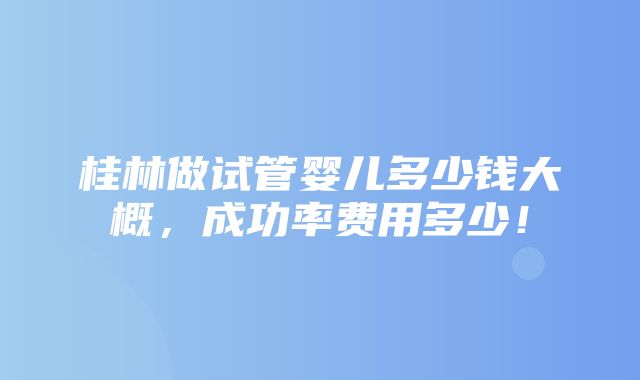 桂林做试管婴儿多少钱大概，成功率费用多少！